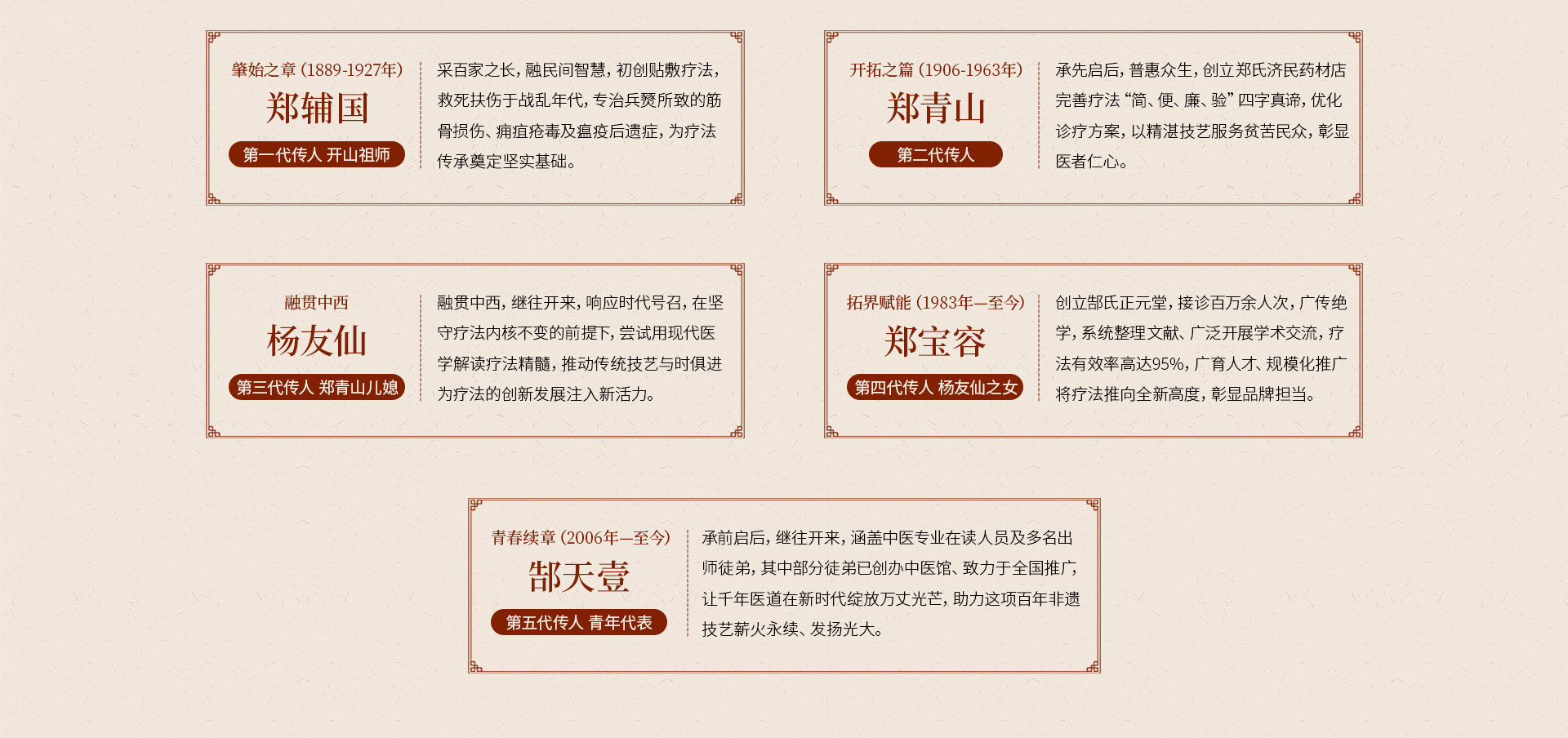 肇始之章(1889-1927年)
郑辅国
第一代传人 开山祖师

采百家之长，融民间智慧，初创贴敷疗法，救死扶伤于战乱年代，专治兵燹所致的筋骨损伤、痈疽疮毒及瘟疫后遗症，为疗法传承奠定坚实基础。

开拓之篇(1906-1963年)
郑青山
第二代传人

承先启后，普惠众生，创立郑氏济民药材店完善疗法“简、便、廉、验”四字真谛，优化诊疗方案，以精湛技艺服务贫苦民众，彰显医者仁心。

融贯中西
杨友仙
第三代传人 郑青山儿媳

融贯中西，继往开来，响应时代号召，在坚守疗法内核不变的前提下，尝试用现代医学解读疗法精髓，推动传统技艺与时俱进为疗法的创新发展注入新活力。

拓界赋能(1983年—至今)
郑宝容
第四代传人 杨友仙之女

创立郜氏正元堂，接诊百万余人次，广传绝学，系统整理文献、广泛开展学术交流，疗法有效率高达95%，广育人才、规模化推广将疗法推向全新高度，彰显品牌担当。

青春续章(2006年—至今)
郜天壹
第五代传人 青年代表

承前启后，继往开来，涵盖中医专业在读人员及多名出师徒弟，其中部分徒弟已创办中医馆、致力于全国推广，让千年医道在新时代绽放万丈光芒，助力这项百年非遗技艺薪火永续、发扬光大。